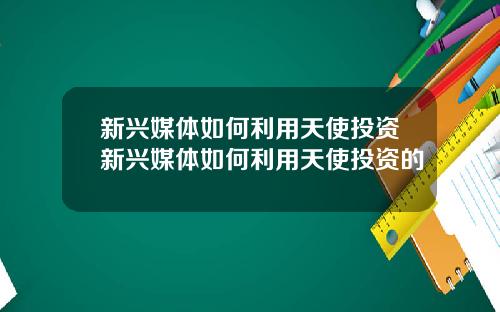 新兴媒体如何利用天使投资
新兴媒体如何利用天使投资的